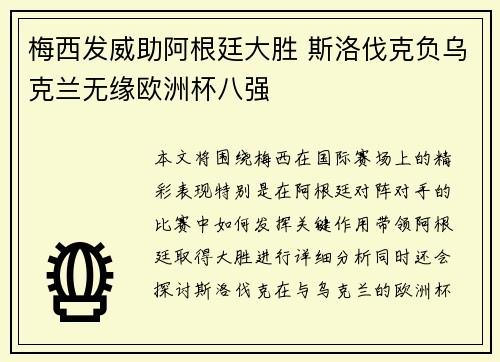 梅西发威助阿根廷大胜 斯洛伐克负乌克兰无缘欧洲杯八强

本文将围绕梅西在国际赛场上的精彩表现特别是在阿根廷对阵对手的比赛中如何发挥关键作用带领阿根廷取得大胜进行详细分析同时还会探讨斯洛伐克在与乌克兰的欧洲杯